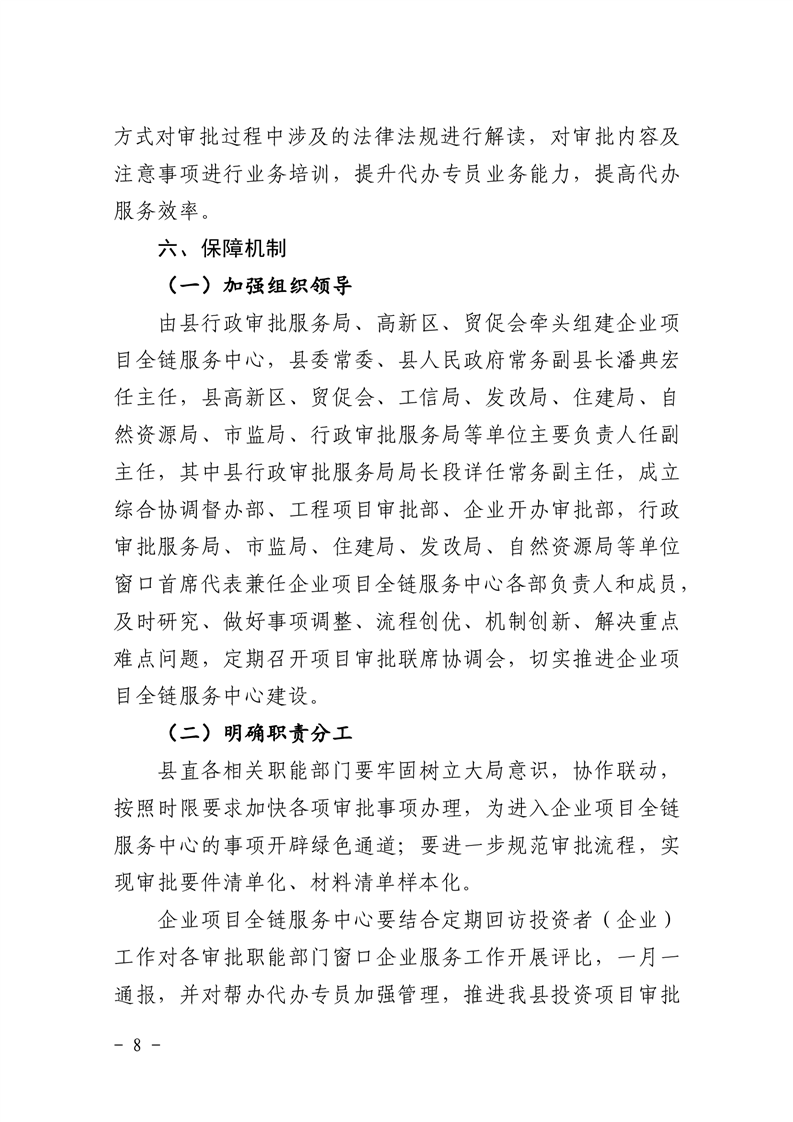 方式对审批过程中涉及的法律法规进行解读，对审批内容及注意事项进行业务培训，提升代办专员业务能力，提高代办服务效率。

六、保障机制

（一）加强组织领导

由县行政审批服务局、高新区、贸促会牵头组建企业项目全链服务中心，县委常委、县人民政府常务副县长潘典宏任主任，县高新区、贸促会、工信局、发改局、住建局、自然资源局、市监局、行政审批服务局等单位主要负责人任副主任，其中县行政审批服务局局长段详任常务副主任，成立综合协调督办部、工程项目审批部、企业开办审批部，行政审批服务局、市监局、住建局、发改局、自然资源局等单位窗口首席代表兼任企业项目全链服务中心各部负责人和成员，及时研究、做好事项调整、流程创优、机制创新、解决重点难点问题，定期召开项目审批联席协调会，切实推进企业项目全链服务中心建设。

（二）明确职责分工

县直各相关职能部门要牢固树立大局意识，协作联动，按照时限要求加快各项审批事项办理，为进入企业项目全链服务中心的事项开辟绿色通道；要进一步规范审批流程，实现审批要件清单化、材料清单样本化。

企业项目全链服务中心要结合定期回访投资者（企业）工作对各审批职能部门窗口企业服务工作开展评比，一月一通报，并对帮办代办专员加强管理，推进我县投资项目审批

- 8 -